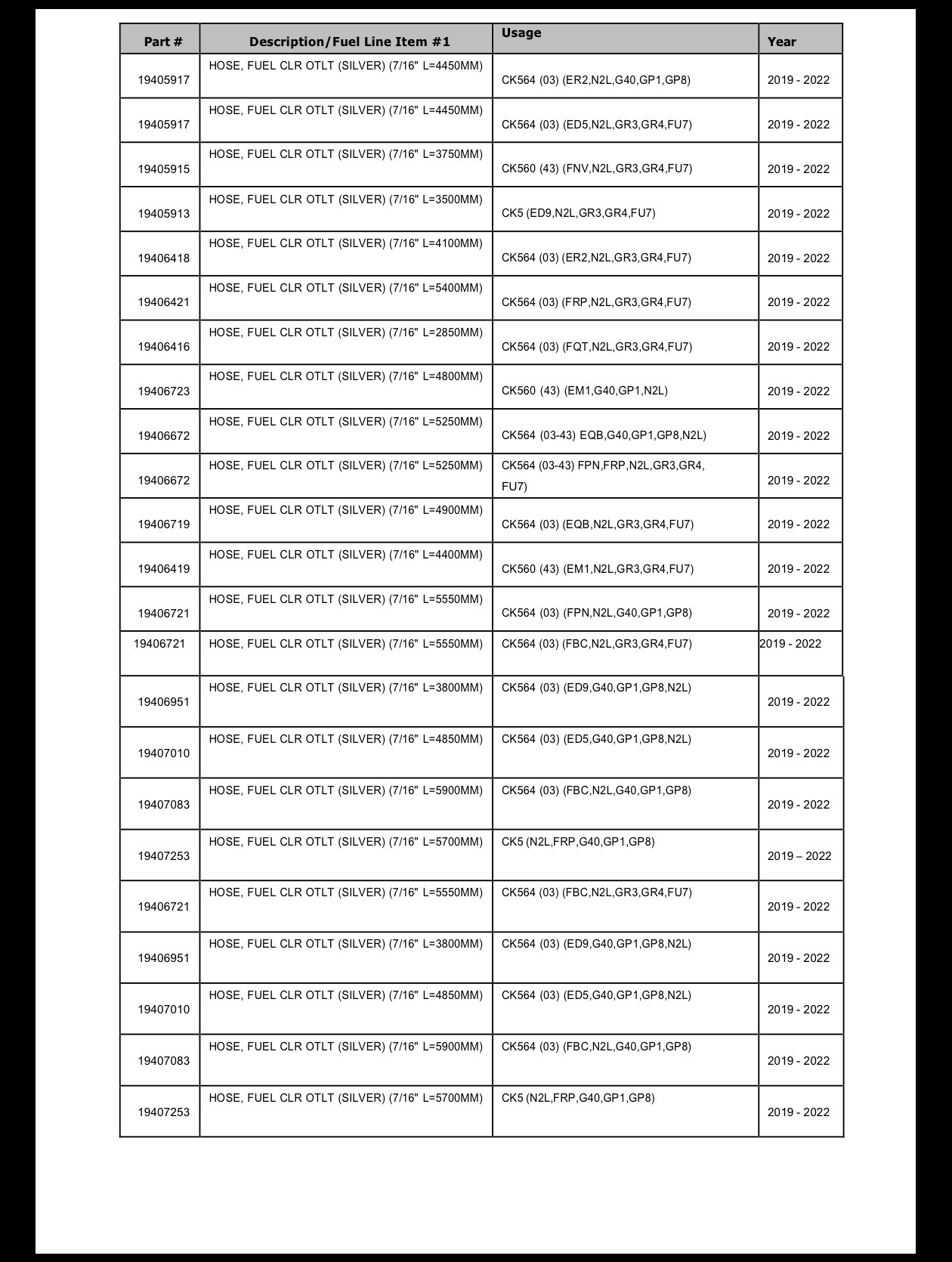 | Part # | Description/Fuel Line Item #1 | Usage | Year |
|---|---|---|---|
| 19405917 | HOSE, FUEL CLR OTLT (SILVER) (7/16" L=4450MM) | CK564 (03) (ER2,N2L,G40,GP1,GP8) | 2019 - 2022 |
| 19405917 | HOSE, FUEL CLR OTLT (SILVER) (7/16" L=4450MM) | CK564 (03) (ED5,N2L,GR3,GR4,FU7) | 2019 - 2022 |
| 19405915 | HOSE, FUEL CLR OTLT (SILVER) (7/16" L=3750MM) | CK560 (43) (FNV,N2L,GR3,GR4,FU7) | 2019 - 2022 |
| 19405913 | HOSE, FUEL CLR OTLT (SILVER) (7/16" L=3500MM) | CK5 (ED9,N2L,GR3,GR4,FU7) | 2019 - 2022 |
| 19406418 | HOSE, FUEL CLR OTLT (SILVER) (7/16" L=4100MM) | CK564 (03) (ER2,N2L,GR3,GR4,FU7) | 2019 - 2022 |
| 19406421 | HOSE, FUEL CLR OTLT (SILVER) (7/16" L=5400MM) | CK564 (03) (FRP,N2L,GR3,GR4,FU7) | 2019 - 2022 |
| 19406416 | HOSE, FUEL CLR OTLT (SILVER) (7/16" L=2850MM) | CK564 (03) (FQT,N2L,GR3,GR4,FU7) | 2019 - 2022 |
| 19406723 | HOSE, FUEL CLR OTLT (SILVER) (7/16" L=4800MM) | CK560 (43) (EM1,G40,GP1,N2L) | 2019 - 2022 |
| 19406672 | HOSE, FUEL CLR OTLT (SILVER) (7/16" L=5250MM) | CK564 (03-43) EQB,G40,GP1,GP8,N2L) | 2019 - 2022 |
| 19406672 | HOSE, FUEL CLR OTLT (SILVER) (7/16" L=5250MM) | CK564 (03-43) FPN,FRP,N2L,GR3,GR4, FU7) | 2019 - 2022 |
| 19406719 | HOSE, FUEL CLR OTLT (SILVER) (7/16" L=4900MM) | CK564 (03) (EQB,N2L,GR3,GR4,FU7) | 2019 - 2022 |
| 19406419 | HOSE, FUEL CLR OTLT (SILVER) (7/16" L=4400MM) | CK560 (43) (EM1,N2L,GR3,GR4,FU7) | 2019 - 2022 |
| 19406721 | HOSE, FUEL CLR OTLT (SILVER) (7/16" L=5550MM) | CK564 (03) (FPN,N2L,G40,GP1,GP8) | 2019 - 2022 |
| 19406721 | HOSE, FUEL CLR OTLT (SILVER) (7/16" L=5550MM) | CK564 (03) (FBC,N2L,GR3,GR4,FU7) | 2019 - 2022 |
| 19406951 | HOSE, FUEL CLR OTLT (SILVER) (7/16" L=3800MM) | CK564 (03) (ED9,G40,GP1,GP8,N2L) | 2019 - 2022 |
| 19407010 | HOSE, FUEL CLR OTLT (SILVER) (7/16" L=4850MM) | CK564 (03) (ED5,G40,GP1,GP8,N2L) | 2019 - 2022 |
| 19407083 | HOSE, FUEL CLR OTLT (SILVER) (7/16" L=5900MM) | CK564 (03) (FBC,N2L,G40,GP1,GP8) | 2019 - 2022 |
| 19407253 | HOSE, FUEL CLR OTLT (SILVER) (7/16" L=5700MM) | CK5 (N2L,FRP,G40,GP1,GP8) | 2019 – 2022 |
| 19406721 | HOSE, FUEL CLR OTLT (SILVER) (7/16" L=5550MM) | CK564 (03) (FBC,N2L,GR3,GR4,FU7) | 2019 - 2022 |
| 19406951 | HOSE, FUEL CLR OTLT (SILVER) (7/16" L=3800MM) | CK564 (03) (ED9,G40,GP1,GP8,N2L) | 2019 - 2022 |
| 19407010 | HOSE, FUEL CLR OTLT (SILVER) (7/16" L=4850MM) | CK564 (03) (ED5,G40,GP1,GP8,N2L) | 2019 - 2022 |
| 19407083 | HOSE, FUEL CLR OTLT (SILVER) (7/16" L=5900MM) | CK564 (03) (FBC,N2L,G40,GP1,GP8) | 2019 - 2022 |
| 19407253 | HOSE, FUEL CLR OTLT (SILVER) (7/16" L=5700MM) | CK5 (N2L,FRP,G40,GP1,GP8) | 2019 - 2022 |